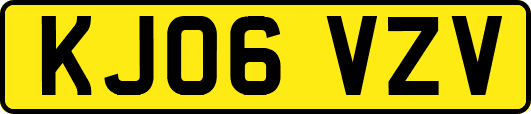 KJ06 VZV